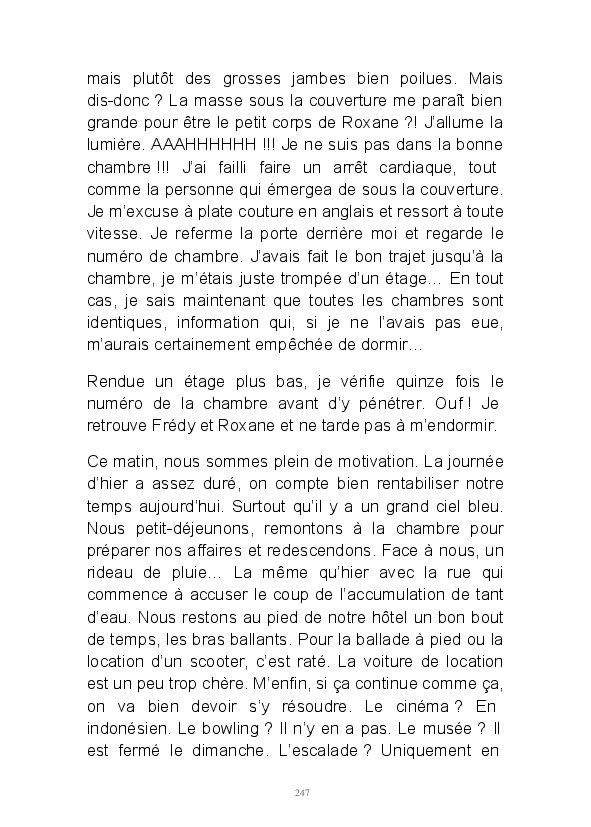 mais plutôt des grosses jambes bien poilues. Mais dis-donc ? La masse sous la couverture me paraît bien grande pour être le petit corps de Roxane ?! J'allume la lumière. AAAHHHHHH !!! Je ne suis pas dans la bonne chambre !!! J'ai failli faire un arrêt cardiaque, tout comme la personne qui émergea de sous la couverture. Je m'excuse à plate couture en anglais et ressort à toute vitesse. Je referme la porte derrière moi et regarde le numéro de chambre. J'avais fait le bon trajet jusqu'à la chambre, je m'étais juste trompée d'un étage… En tout cas, je sais maintenant que toutes les chambres sont identiques, information qui, si je ne l'avais pas eue, m'aurais certainement empêchée de dormir…

Rendue un étage plus bas, je vérifie quinze fois le numéro de la chambre avant d'y pénétrer. Ouf ! Je retrouve Frédy et Roxane et ne tarde pas à m'endormir.

Ce matin, nous sommes plein de motivation. La journée d'hier a assez duré, on compte bien rentabiliser notre temps aujourd'hui. Surtout qu'il y a un grand ciel bleu. Nous petit-déjeunons, remontons à la chambre pour préparer nos affaires et redescendons. Face à nous, un rideau de pluie… La même qu'hier avec la rue qui commence à accuser le coup de l'accumulation de tant d'eau. Nous restons au pied de notre hôtel un bon bout de temps, les bras ballants. Pour la ballade à pied ou la location d'un scooter, c'est raté. La voiture de location est un peu trop chère. M'enfin, si ça continue comme ça, on va bien devoir s'y résoudre. Le cinéma ? En indonésien. Le bowling ? Il n'y en a pas. Le musée ? Il est fermé le dimanche. L'escalade ? Uniquement en

247